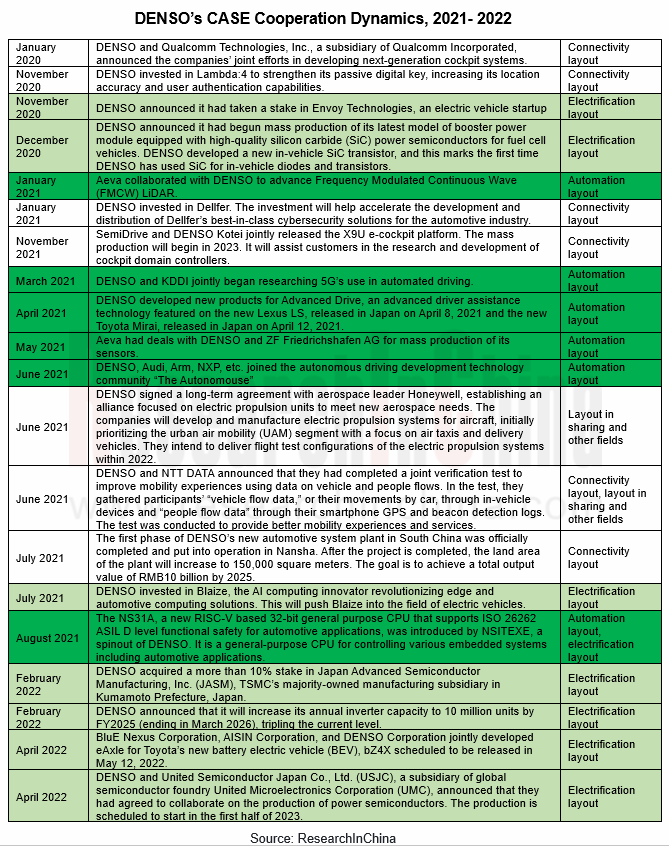 DENSO's CASE Cooperation Dynamics, 2021- 2022

| | | |
|---|---|---|
| January 2020 | DENSO and Qualcomm Technologies, Inc., a subsidiary of Qualcomm Incorporated, announced the companies' joint efforts in developing next-generation cockpit systems. | Connectivity layout |
| November 2020 | DENSO invested in Lambda:4 to strengthen its passive digital key, increasing its location accuracy and user authentication capabilities. | Connectivity layout |
| November 2020 | DENSO announced it had taken a stake in Envoy Technologies, an electric vehicle startup | Electrification layout |
| December 2020 | DENSO announced it had begun mass production of its latest model of booster power module equipped with high-quality silicon carbide (SiC) power semiconductors for fuel cell vehicles. DENSO developed a new in-vehicle SiC transistor, and this marks the first time DENSO has used SiC for in-vehicle diodes and transistors. | Electrification layout |
| January 2021 | Aeva collaborated with DENSO to advance Frequency Modulated Continuous Wave (FMCW) LiDAR. | Automation layout |
| January 2021 | DENSO invested in Dellfer. The investment will help accelerate the development and distribution of Dellfer's best-in-class cybersecurity solutions for the automotive industry. | Connectivity layout |
| November 2021 | SemiDrive and DENSO Kotei jointly released the X9U e-cockpit platform. The mass production will begin in 2023. It will assist customers in the research and development of cockpit domain controllers. | Connectivity layout |
| March 2021 | DENSO and KDDI jointly began researching 5G's use in automated driving. | Automation layout |
| April 2021 | DENSO developed new products for Advanced Drive, an advanced driver assistance technology featured on the new Lexus LS, released in Japan on April 8, 2021 and the new Toyota Mirai, released in Japan on April 12, 2021. | Automation layout |
| May 2021 | Aeva had deals with DENSO and ZF Friedrichshafen AG for mass production of its sensors. | Automation layout |
| June 2021 | DENSO, Audi, Arm, NXP, etc. joined the autonomous driving development technology community "The Autonomouse" | Automation layout |
| June 2021 | DENSO signed a long-term agreement with aerospace leader Honeywell, establishing an alliance focused on electric propulsion units to meet new aerospace needs. The companies will develop and manufacture electric propulsion systems for aircraft, initially prioritizing the urban air mobility (UAM) segment with a focus on air taxis and delivery vehicles. They intend to deliver flight test configurations of the electric propulsion systems within 2022. | Layout in sharing and other fields |
| June 2021 | DENSO and NTT DATA announced that they had completed a joint verification test to improve mobility experiences using data on vehicle and people flows. In the test, they gathered participants' "vehicle flow data," or their movements by car, through in-vehicle devices and "people flow data" through their smartphone GPS and beacon detection logs. The test was conducted to provide better mobility experiences and services. | Connectivity layout, layout in sharing and other fields |
| July 2021 | The first phase of DENSO's new automotive system plant in South China was officially completed and put into operation in Nansha. After the project is completed, the land area of the plant will increase to 150,000 square meters. The goal is to achieve a total output value of RMB10 billion by 2025. | Connectivity layout |
| July 2021 | DENSO invested in Blaize, the AI computing innovator revolutionizing edge and automotive computing solutions. This will push Blaize into the field of electric vehicles. | Electrification layout |
| August 2021 | The NS31A, a new RISC-V based 32-bit general purpose CPU that supports ISO 26262 ASIL D level functional safety for automotive applications, was introduced by NSITEXE, a spinout of DENSO. It is a general-purpose CPU for controlling various embedded systems including automotive applications. | Automation layout, electrification layout |
| February 2022 | DENSO acquired a more than 10% stake in Japan Advanced Semiconductor Manufacturing, Inc. (JASM), TSMC's majority-owned manufacturing subsidiary in Kumamoto Prefecture, Japan. | Electrification layout |
| February 2022 | DENSO announced that it will increase its annual inverter capacity to 10 million units by FY2025 (ending in March 2026), tripling the current level. | Electrification layout |
| April 2022 | BluE Nexus Corporation, AISIN Corporation, and DENSO Corporation jointly developed eAxle for Toyota's new battery electric vehicle (BEV), bZ4X scheduled to be released in May 12, 2022. | Electrification layout |
| April 2022 | DENSO and United Semiconductor Japan Co., Ltd. (USJC), a subsidiary of global semiconductor foundry United Microelectronics Corporation (UMC), announced that they had agreed to collaborate on the production of power semiconductors. The production is scheduled to start in the first half of 2023. | Electrification layout |

Source: ResearchInChina